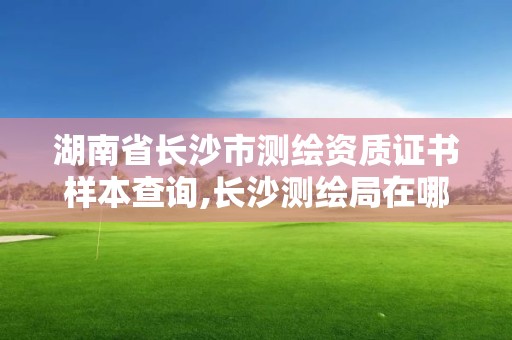 湖南省长沙市测绘资质证书样本查询,长沙测绘局在哪